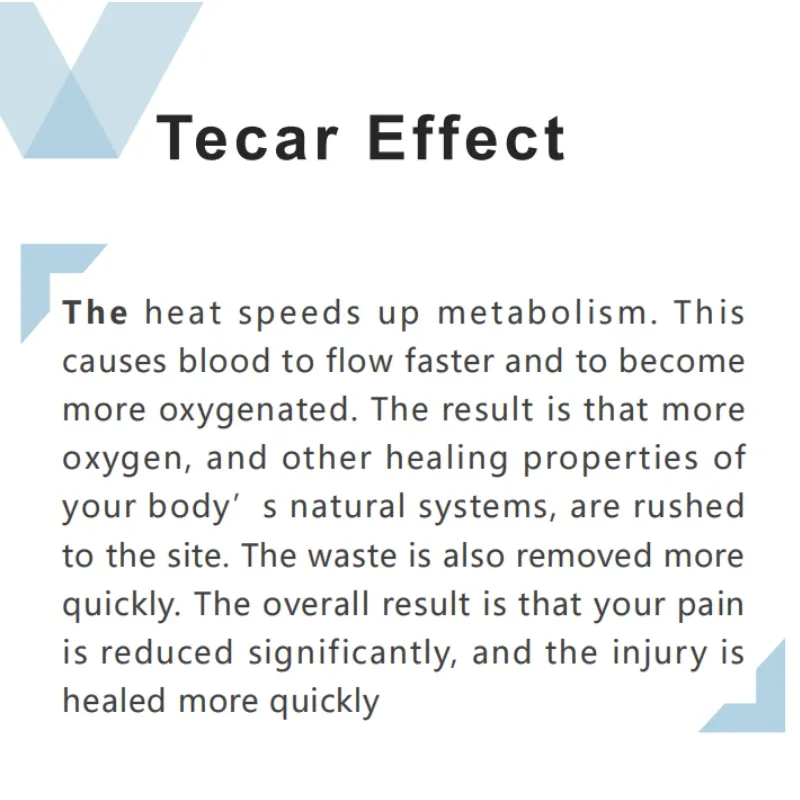 Tecar Effect

The heat speeds up metabolism. This causes blood to flow faster and to become more oxygenated. The result is that more oxygen, and other healing properties of your body' s natural systems, are rushed to the site. The waste is also removed more quickly. The overall result is that your pain is reduced significantly, and the injury is healed more quickly